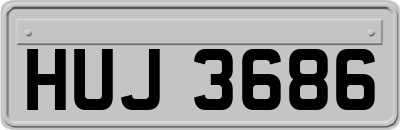 HUJ 3686